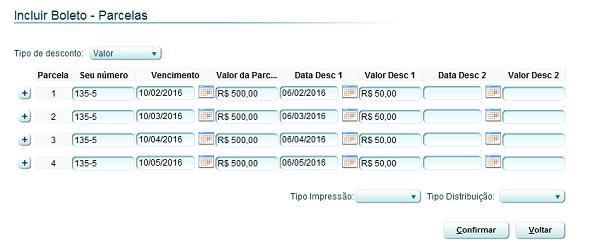 Incluir Boleto - Parcelas

Tipo de desconto: Valor

| | Parcela | Seu número | Vencimento | Valor da Parc... | Data Desc 1 | Valor Desc 1 | Data Desc 2 | Valor Desc 2 |
|---|---|---|---|---|---|---|---|---|
| + | 1 | 135-5 | 10/02/2016 | R$ 500,00 | 06/02/2016 | R$ 50,00 | | |
| + | 2 | 135-5 | 10/03/2016 | R$ 500,00 | 06/03/2016 | R$ 50,00 | | |
| + | 3 | 135-5 | 10/04/2016 | R$ 500,00 | 06/04/2016 | R$ 50,00 | | |
| + | 4 | 135-5 | 10/05/2016 | R$ 500,00 | 06/05/2016 | R$ 50,00 | | |

Tipo Impressão: Tipo Distribuição:

Confirmar Voltar